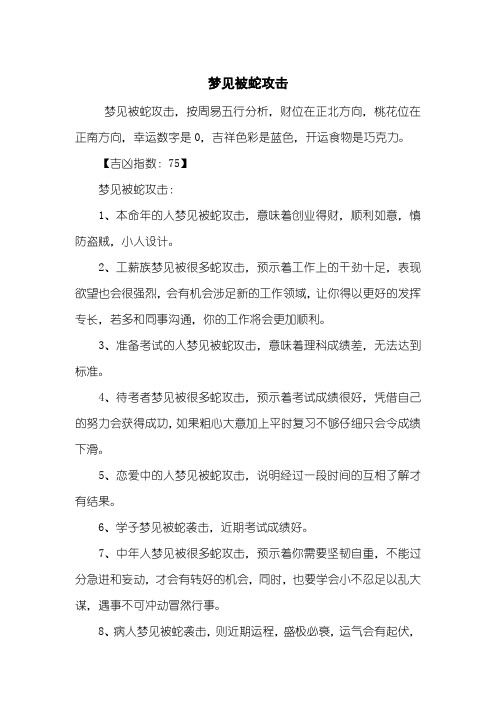 梦见被蛇攻击

梦见被蛇攻击，按周易五行分析，财位在正北方向，桃花位在正南方向，幸运数字是 0，吉祥色彩是蓝色，开运食物是巧克力。

【吉凶指数：75】

梦见被蛇攻击：

1、本命年的人梦见被蛇攻击，意味着创业得财，顺利如意，慎防盗贼，小人设计。

2、工薪族梦见被很多蛇攻击，预示着工作上的干劲十足，表现欲望也会很强烈，会有机会涉足新的工作领域，让你得以更好的发挥专长，若多和同事沟通，你的工作将会更加顺利。

3、准备考试的人梦见被蛇攻击，意味着理科成绩差，无法达到标准。

4、待考者梦见被很多蛇攻击，预示着考试成绩很好，凭借自己的努力会获得成功，如果粗心大意加上平时复习不够仔细只会令成绩下滑。

5、恋爱中的人梦见被蛇攻击，说明经过一段时间的互相了解才有结果。

6、学子梦见被蛇袭击，近期考试成绩好。

7、中年人梦见被很多蛇攻击，预示着你需要坚韧自重，不能过分急进和妄动，才会有转好的机会，同时，也要学会小不忍足以乱大谋，遇事不可冲动冒然行事。

8、病人梦见被蛇袭击，则近期运程，盛极必衰，运气会有起伏，